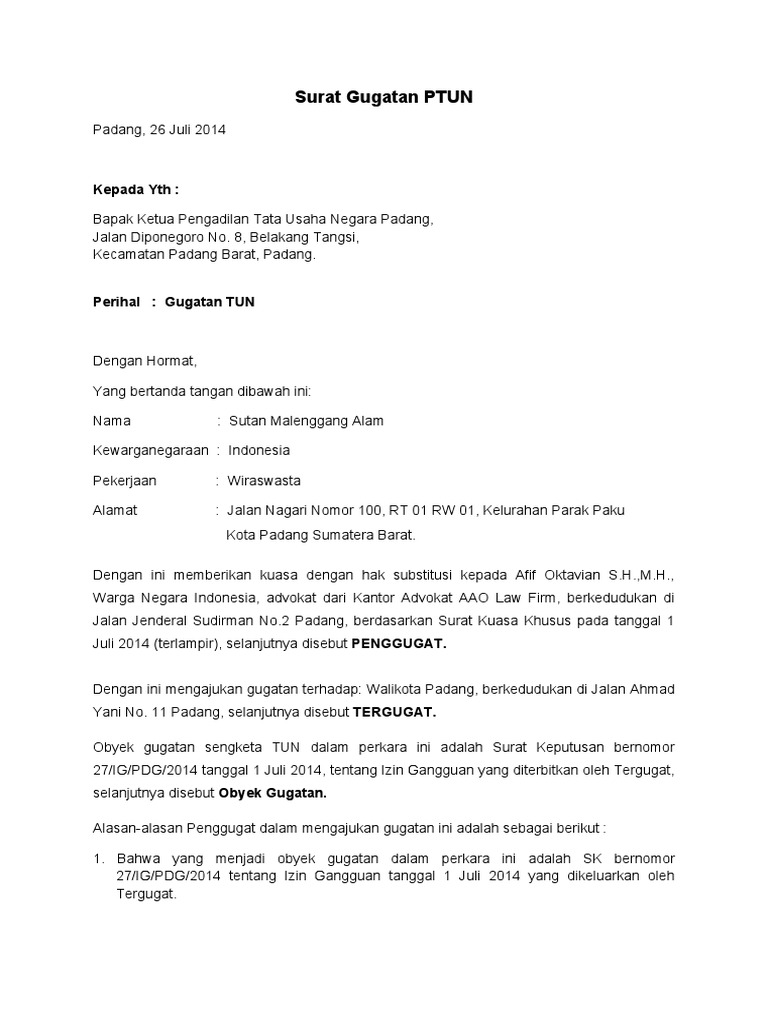 Surat Gugatan PTUN

Padang, 26 Juli 2014

Kepada Yth :

Bapak Ketua Pengadilan Tata Usaha Negara Padang,
Jalan Diponegoro No. 8, Belakang Tangsi,
Kecamatan Padang Barat, Padang.

Perihal : Gugatan TUN

Dengan Hormat,

Yang bertanda tangan dibawah ini:

Nama : Sutan Malenggang Alam

Kewarganegaraan : Indonesia

Pekerjaan : Wiraswasta

Alamat : Jalan Nagari Nomor 100, RT 01 RW 01, Kelurahan Parak Paku Kota Padang Sumatera Barat.

Dengan ini memberikan kuasa dengan hak substitusi kepada Afif Oktavian S.H.,M.H., Warga Negara Indonesia, advokat dari Kantor Advokat AAO Law Firm, berkedudukan di Jalan Jenderal Sudirman No.2 Padang, berdasarkan Surat Kuasa Khusus pada tanggal 1 Juli 2014 (terlampir), selanjutnya disebut PENGGUGAT.

Dengan ini mengajukan gugatan terhadap: Walikota Padang, berkedudukan di Jalan Ahmad Yani No. 11 Padang, selanjutnya disebut TERGUGAT.

Obyek gugatan sengketa TUN dalam perkara ini adalah Surat Keputusan bernomor 27/IG/PDG/2014 tanggal 1 Juli 2014, tentang Izin Gangguan yang diterbitkan oleh Tergugat, selanjutnya disebut Obyek Gugatan.

Alasan-alasan Penggugat dalam mengajukan gugatan ini adalah sebagai berikut :

1. Bahwa yang menjadi obyek gugatan dalam perkara ini adalah SK bernomor 27/IG/PDG/2014 tentang Izin Gangguan tanggal 1 Juli 2014 yang dikeluarkan oleh Tergugat.